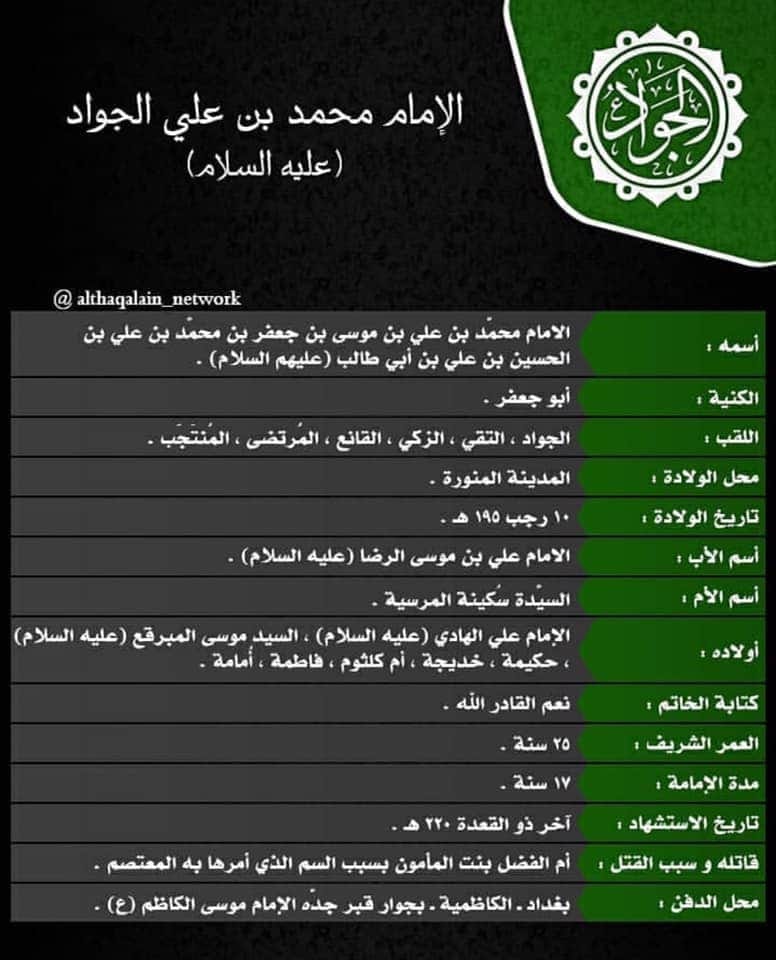 الجواد

الإمام محمد بن علي الجواد
(عليه السلام)

@ althaqalain_network

| | |
|---|---|
| أسمه : | الامام محمّد بن علي بن موسى بن جعفر بن محمّد بن علي بن الحسين بن علي بن أبي طالب (عليهم السلام) . |
| الكنية : | أبو جعفر . |
| اللقب : | الجواد ، التقي ، الزكي ، القانع ، المُرتضى ، المُنتَجَب . |
| محل الولادة : | المدينة المنورة . |
| تاريخ الولادة : | ١٠ رجب ١٩٥ هـ . |
| أسم الأب : | الامام علي بن موسى الرضا (عليه السلام) . |
| أسم الأم : | السيّدة سُكينة المرسية . |
| أولاده : | الإمام علي الهادي (عليه السلام) ، السيد موسى المبرقع (عليه السلام) ، حكيمة ، خديجة ، أم كلثوم ، فاطمة ، أُمامة . |
| كتابة الخاتم : | نعم القادر الله . |
| العمر الشريف : | ٢٥ سنة . |
| مدة الإمامة : | ١٧ سنة . |
| تاريخ الاستشهاد : | آخر ذو القعدة ٢٢٠ هـ . |
| قاتله و سبب القتل : | أم الفضل بنت المأمون بسبب السم الذي أمرها به المعتصم . |
| محل الدفن : | بغداد ـ الكاظمية ـ بجوار قبر جدّه الإمام موسى الكاظم (ع) . |